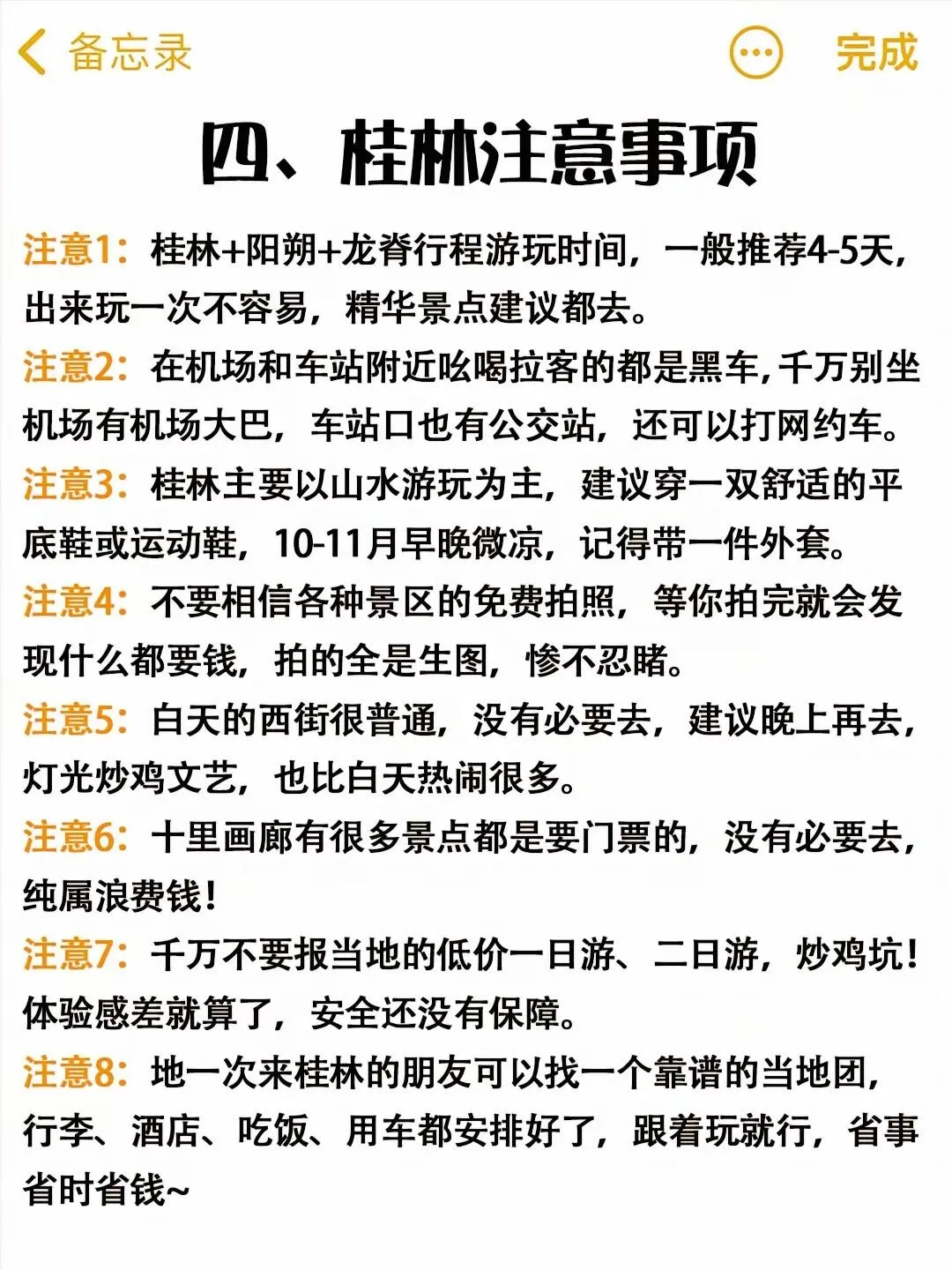 备忘录 完成

四、桂林注意事项

注意1：桂林+阳朔+龙脊行程游玩时间，一般推荐4-5天，出来玩一次不容易，精华景点建议都去。

注意2：在机场和车站附近吆喝拉客的都是黑车，千万别坐机场有机场大巴，车站口也有公交站，还可以打网约车。

注意3：桂林主要以山水游玩为主，建议穿一双舒适的平底鞋或运动鞋，10-11月早晚微凉，记得带一件外套。

注意4：不要相信各种景区的免费拍照，等你拍完就会发现什么都要钱，拍的全是生图，惨不忍睹。

注意5：白天的西街很普通，没有必要去，建议晚上再去，灯光炒鸡文艺，也比白天热闹很多。

注意6：十里画廊有很多景点都是要门票的，没有必要去，纯属浪费钱！

注意7：千万不要报当地的低价一日游、二日游，炒鸡坑！体验感差就算了，安全还没有保障。

注意8：地一次来桂林的朋友可以找一个靠谱的当地团，行李、酒店、吃饭、用车都安排好了，跟着玩就行，省事省时省钱~